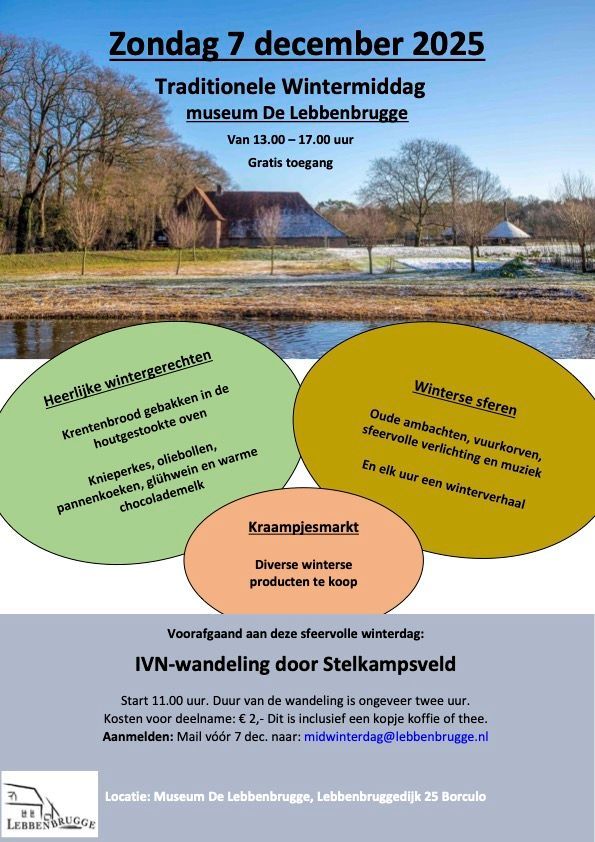 Zondag 7 december 2025

Traditionele Wintermiddag
museum De Lebbenbrugge

Van 13.00 – 17.00 uur

Gratis toegang

Heerlijke wintergerechten

Krentenbrood gebakken in de houtgestookte oven

Knieperkes, oliebollen, pannenkoeken, glühwein en warme chocolademelk

Winterse sferen

Oude ambachten, vuurkorven, sfeervolle verlichting en muziek

En elk uur een winterverhaal

Kraampjesmarkt

Diverse winterse producten te koop

Voorafgaand aan deze sfeervolle winterdag:

IVN-wandeling door Stelkampsveld

Start 11.00 uur. Duur van de wandeling is ongeveer twee uur.
Kosten voor deelname: € 2,- Dit is inclusief een kopje koffie of thee.
Aanmelden: Mail vóór 7 dec. naar: midwinterdag@lebbenbrugge.nl

LEBBENBRUGGE

Locatie: Museum De Lebbenbrugge, Lebbenbruggedijk 25 Borculo